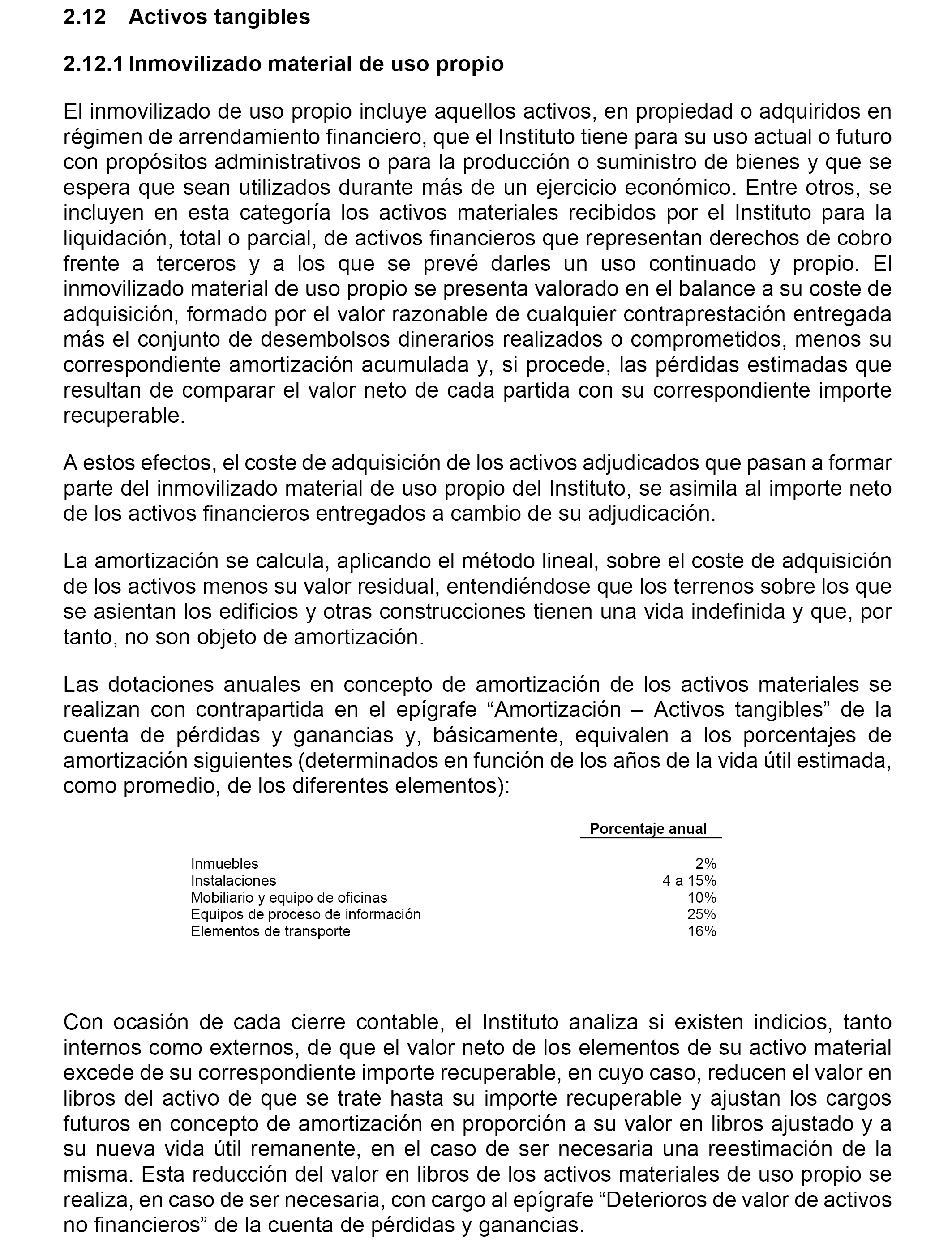 2.12 Activos tangibles

2.12.1 Inmovilizado material de uso propio

El inmovilizado de uso propio incluye aquellos activos, en propiedad o adquiridos en régimen de arrendamiento financiero, que el Instituto tiene para su uso actual o futuro con propósitos administrativos o para la producción o suministro de bienes y que se espera que sean utilizados durante más de un ejercicio económico. Entre otros, se incluyen en esta categoría los activos materiales recibidos por el Instituto para la liquidación, total o parcial, de activos financieros que representan derechos de cobro frente a terceros y a los que se prevé darles un uso continuado y propio. El inmovilizado material de uso propio se presenta valorado en el balance a su coste de adquisición, formado por el valor razonable de cualquier contraprestación entregada más el conjunto de desembolsos dinerarios realizados o comprometidos, menos su correspondiente amortización acumulada y, si procede, las pérdidas estimadas que resultan de comparar el valor neto de cada partida con su correspondiente importe recuperable.

A estos efectos, el coste de adquisición de los activos adjudicados que pasan a formar parte del inmovilizado material de uso propio del Instituto, se asimila al importe neto de los activos financieros entregados a cambio de su adjudicación.

La amortización se calcula, aplicando el método lineal, sobre el coste de adquisición de los activos menos su valor residual, entendiéndose que los terrenos sobre los que se asientan los edificios y otras construcciones tienen una vida indefinida y que, por tanto, no son objeto de amortización.

Las dotaciones anuales en concepto de amortización de los activos materiales se realizan con contrapartida en el epígrafe “Amortización – Activos tangibles” de la cuenta de pérdidas y ganancias y, básicamente, equivalen a los porcentajes de amortización siguientes (determinados en función de los años de la vida útil estimada, como promedio, de los diferentes elementos):

| | Porcentaje anual |
|---|---|
| Inmuebles | 2% |
| Instalaciones | 4 a 15% |
| Mobiliario y equipo de oficinas | 10% |
| Equipos de proceso de información | 25% |
| Elementos de transporte | 16% |

Con ocasión de cada cierre contable, el Instituto analiza si existen indicios, tanto internos como externos, de que el valor neto de los elementos de su activo material excede de su correspondiente importe recuperable, en cuyo caso, reducen el valor en libros del activo de que se trate hasta su importe recuperable y ajustan los cargos futuros en concepto de amortización en proporción a su valor en libros ajustado y a su nueva vida útil remanente, en el caso de ser necesaria una reestimación de la misma. Esta reducción del valor en libros de los activos materiales de uso propio se realiza, en caso de ser necesaria, con cargo al epígrafe “Deterioros de valor de activos no financieros” de la cuenta de pérdidas y ganancias.